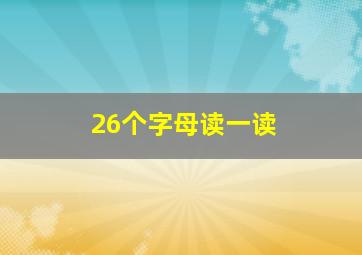 26个字母读一读